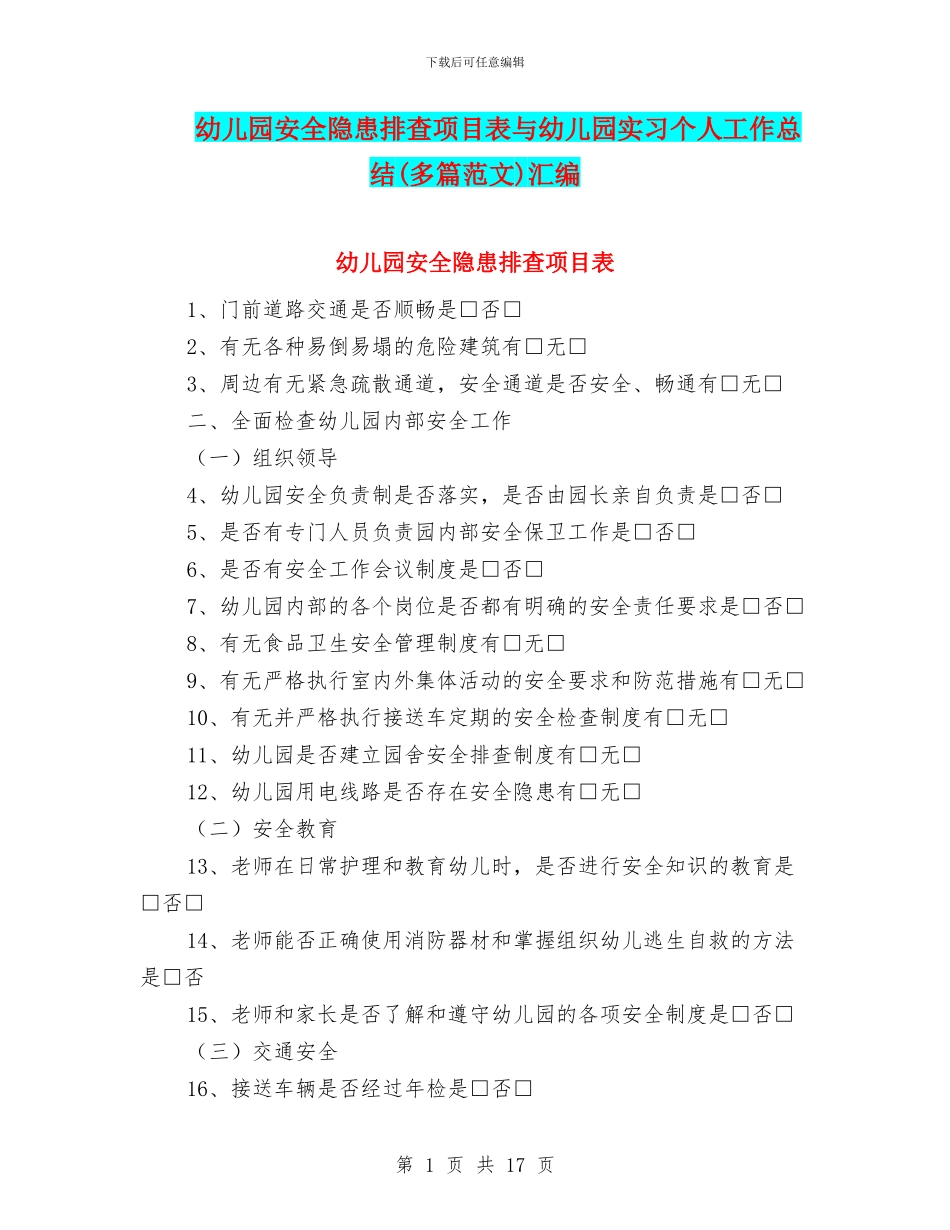 下载后可任意编辑

幼儿园安全隐患排查项目表与幼儿园实习个人工作总结(多篇范文)汇编

幼儿园安全隐患排查项目表

1、门前道路交通是否顺畅是□否□

2、有无各种易倒易塌的危险建筑有□无□

3、周边有无紧急疏散通道，安全通道是否安全、畅通有□无□

二、全面检查幼儿园内部安全工作

（一）组织领导

4、幼儿园安全负责制是否落实，是否由园长亲自负责是□否□

5、是否有专门人员负责园内部安全保卫工作是□否□

6、是否有安全工作会议制度是□否□

7、幼儿园内部的各个岗位是否都有明确的安全责任要求是□否□

8、有无食品卫生安全管理制度有□无□

9、有无严格执行室内外集体活动的安全要求和防范措施有□无□

10、有无并严格执行接送车定期的安全检查制度有□无□

11、幼儿园是否建立园舍安全排查制度有□无□

12、幼儿园用电线路是否存在安全隐患有□无□

（二）安全教育

13、老师在日常护理和教育幼儿时，是否进行安全知识的教育是□否□

14、老师能否正确使用消防器材和掌握组织幼儿逃生自救的方法是□否

15、老师和家长是否了解和遵守幼儿园的各项安全制度是□否□

（三）交通安全

16、接送车辆是否经过年检是□否□

第 1 页 共 17 页